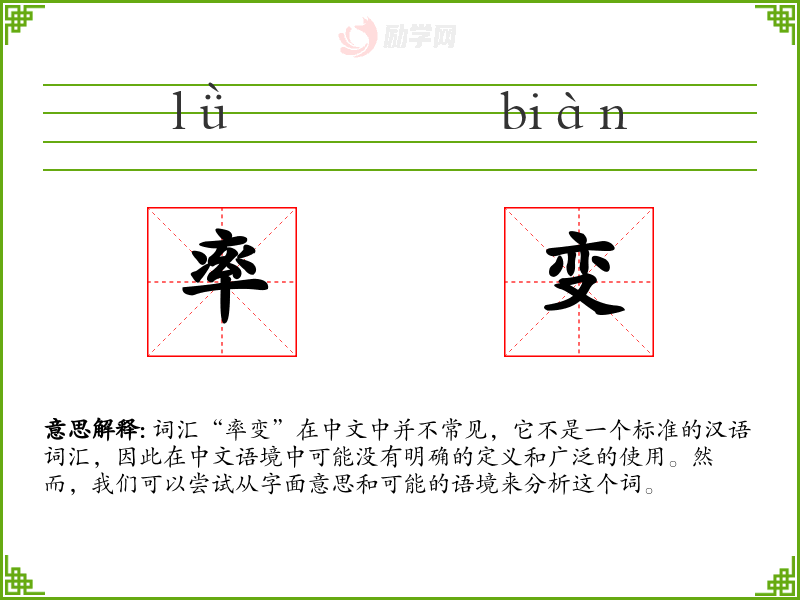 lǜ biàn

率 变

意思解释:词汇“率变”在中文中并不常见，它不是一个标准的汉语词汇，因此在中文语境中可能没有明确的定义和广泛的使用。然而，我们可以尝试从字面意思和可能的语境来分析这个词。

励学网